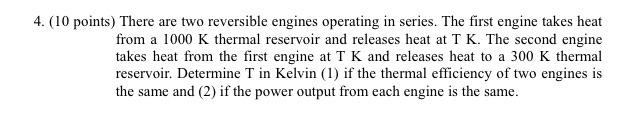 4. (10 points) There are two reversible engines operating in series. The first engine takes heat from a 1000 K thermal reservoir and releases heat at T K. The second engine takes heat from the first engine at T K and releases heat to a 300 K thermal reservoir. Determine T in Kelvin (1) if the thermal efficiency of two engines is the same and (2) if the power output from each engine is the same.